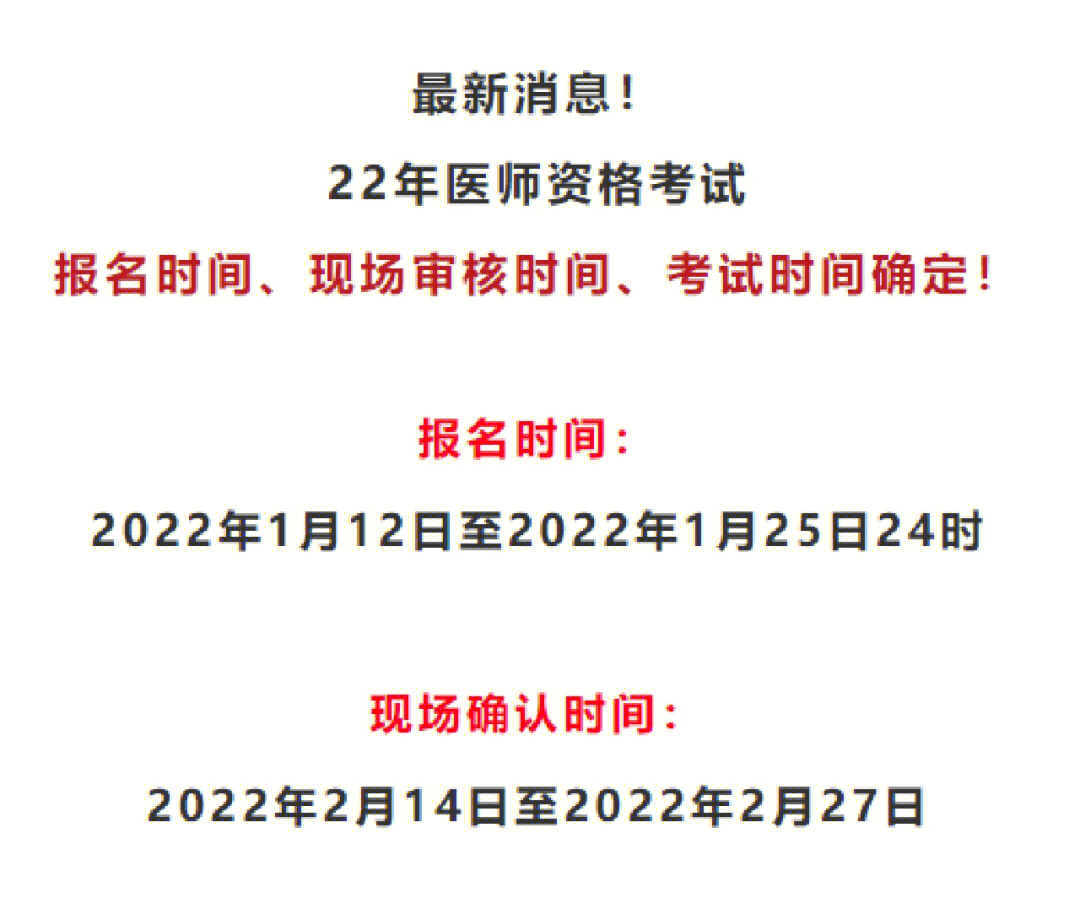 最新消息！

22年医师资格考试

报名时间、现场审核时间、考试时间确定！

报名时间：

2022年1月12日至2022年1月25日24时

现场确认时间：

2022年2月14日至2022年2月27日